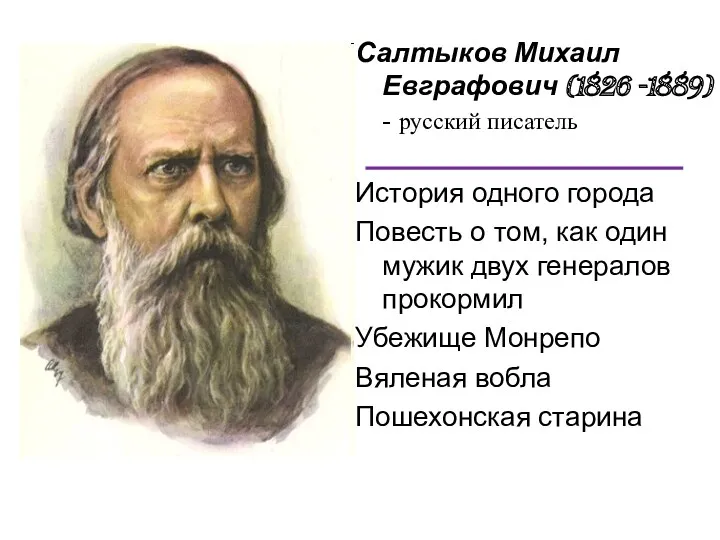 Салтыков Михаил Евграфович (1826 -1889)

- русский писатель

История одного города

Повесть о том, как один мужик двух генералов прокормил

Убежище Монрепо

Вяленая вобла

Пошехонская старина